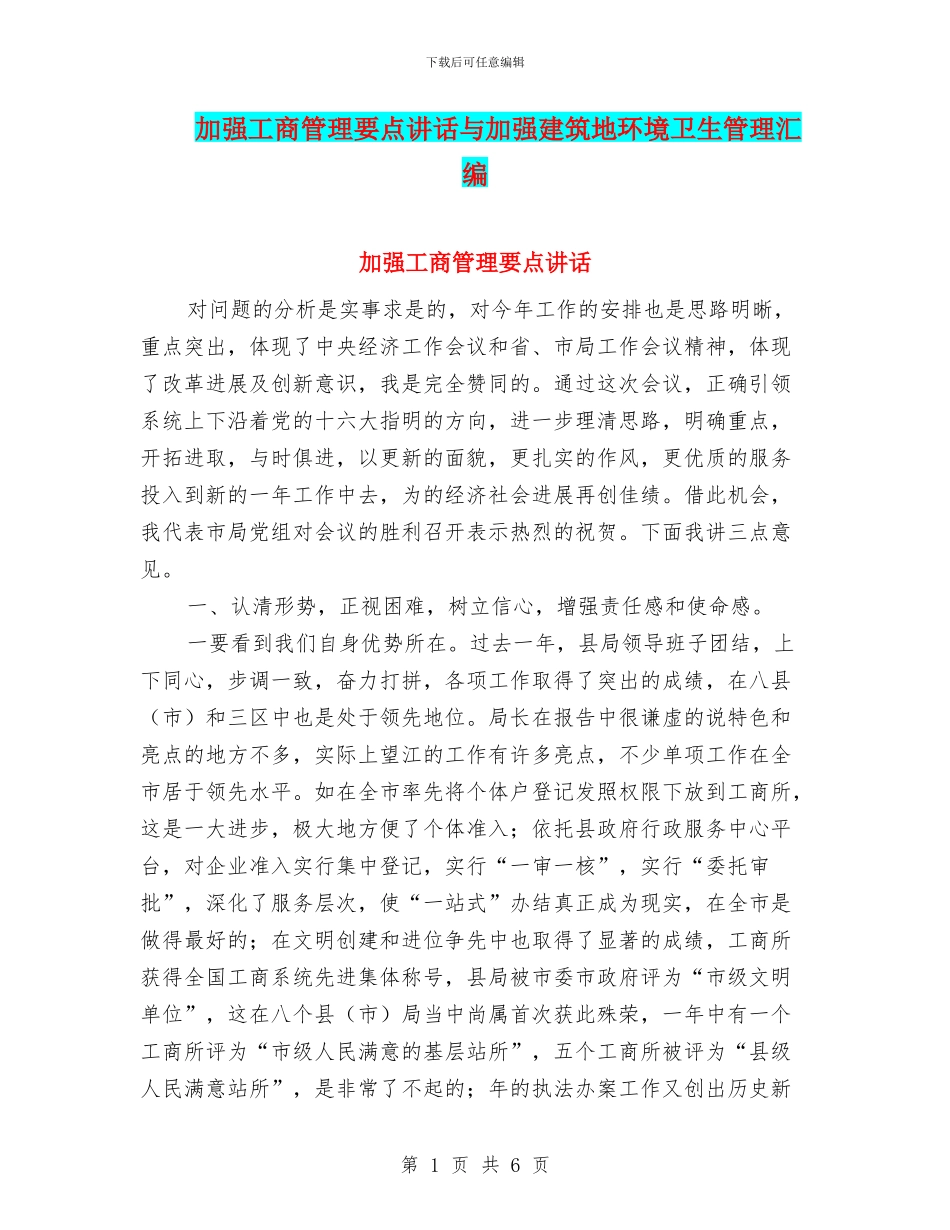 下载后可任意编辑

加强工商管理要点讲话与加强建筑地环境卫生管理汇编

加强工商管理要点讲话

对问题的分析是实事求是的，对今年工作的安排也是思路明晰，重点突出，体现了中央经济工作会议和省、市局工作会议精神，体现了改革进展及创新意识，我是完全赞同的。通过这次会议，正确引领系统上下沿着党的十六大指明的方向，进一步理清思路，明确重点，开拓进取，与时俱进，以更新的面貌，更扎实的作风，更优质的服务投入到新的一年工作中去，为的经济社会进展再创佳绩。借此机会，我代表市局党组对会议的胜利召开表示热烈的祝贺。下面我讲三点意见。

一、认清形势，正视困难，树立信心，增强责任感和使命感。

一要看到我们自身优势所在。过去一年，县局领导班子团结，上下同心，步调一致，奋力打拼，各项工作取得了突出的成绩，在八县（市）和三区中也是处于领先地位。局长在报告中很谦虚的说特色和亮点的地方不多，实际上望江的工作有许多亮点，不少单项工作在全市居于领先水平。如在全市率先将个体户登记发照权限下放到工商所，这是一大进步，极大地方便了个体准入；依托县政府行政服务中心平台，对企业准入实行集中登记，实行“一审一核”，实行“委托审批”，深化了服务层次，使“一站式”办结真正成为现实，在全市是做得最好的；在文明创建和进位争先中也取得了显著的成绩，工商所获得全国工商系统先进集体称号，县局被市委市政府评为“市级文明单位”，这在八个县（市）局当中尚属首次获此殊荣，一年中有一个工商所评为“市级人民满意的基层站所”，五个工商所被评为“县级人民满意站所”，是非常了不起的；年的执法办案工作又创出历史新

第 1 页 共 6 页